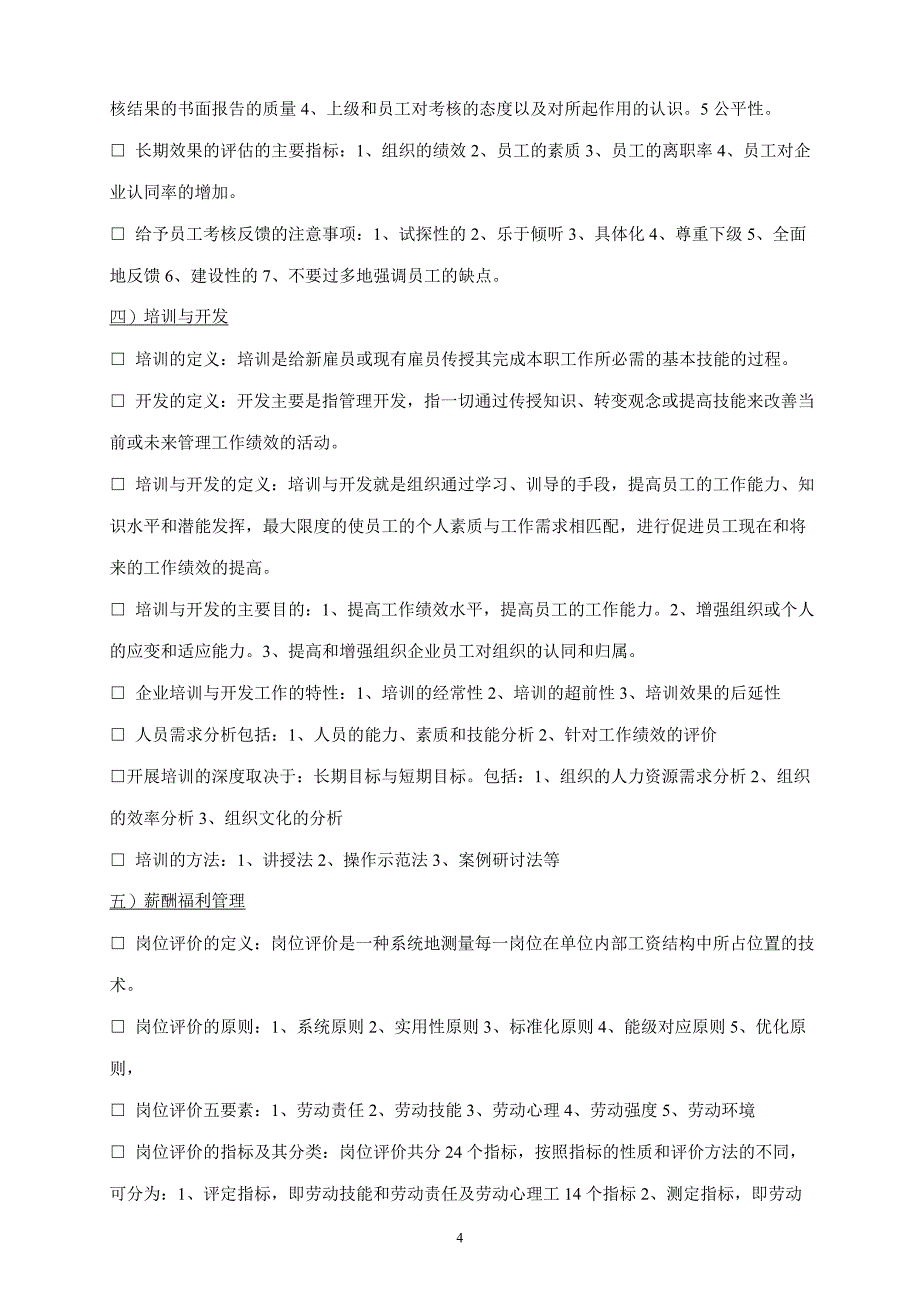 核结果的书面报告的质量 4、上级和员工对考核的态度以及对所起作用的认识。5 公平性。

□ 长期效果的评估的主要指标：1、组织的绩效 2、员工的素质 3、员工的离职率 4、员工对企业认同率的增加。

□ 给予员工考核反馈的注意事项：1、试探性的 2、乐于倾听 3、具体化 4、尊重下级 5、全面地反馈 6、建设性的 7、不要过多地强调员工的缺点。

四）培训与开发

□ 培训的定义：培训是给新雇员或现有雇员传授其完成本职工作所必需的基本技能的过程。

□ 开发的定义：开发主要是指管理开发，指一切通过传授知识、转变观念或提高技能来改善当前或未来管理工作绩效的活动。

□ 培训与开发的定义：培训与开发就是组织通过学习、训导的手段，提高员工的工作能力、知识水平和潜能发挥，最大限度的使员工的个人素质与工作需求相匹配，进行促进员工现在和将来的工作绩效的提高。

□ 培训与开发的主要目的：1、提高工作绩效水平，提高员工的工作能力。2、增强组织或个人的应变和适应能力。3、提高和增强组织企业员工对组织的认同和归属。

□ 企业培训与开发工作的特性：1、培训的经常性 2、培训的超前性 3、培训效果的后延性

□ 人员需求分析包括：1、人员的能力、素质和技能分析 2、针对工作绩效的评价

□开展培训的深度取决于：长期目标与短期目标。包括：1、组织的人力资源需求分析 2、组织的效率分析 3、组织文化的分析

□ 培训的方法：1、讲授法 2、操作示范法 3、案例研讨法等

五）薪酬福利管理

□ 岗位评价的定义：岗位评价是一种系统地测量每一岗位在单位内部工资结构中所占位置的技术。

□ 岗位评价的原则：1、系统原则 2、实用性原则 3、标准化原则 4、能级对应原则 5、优化原则，

□ 岗位评价五要素：1、劳动责任 2、劳动技能 3、劳动心理 4、劳动强度 5、劳动环境

□ 岗位评价的指标及其分类：岗位评价共分 24 个指标，按照指标的性质和评价方法的不同，可分为：1、评定指标，即劳动技能和劳动责任及劳动心理工 14 个指标 2、测定指标，即劳动

4